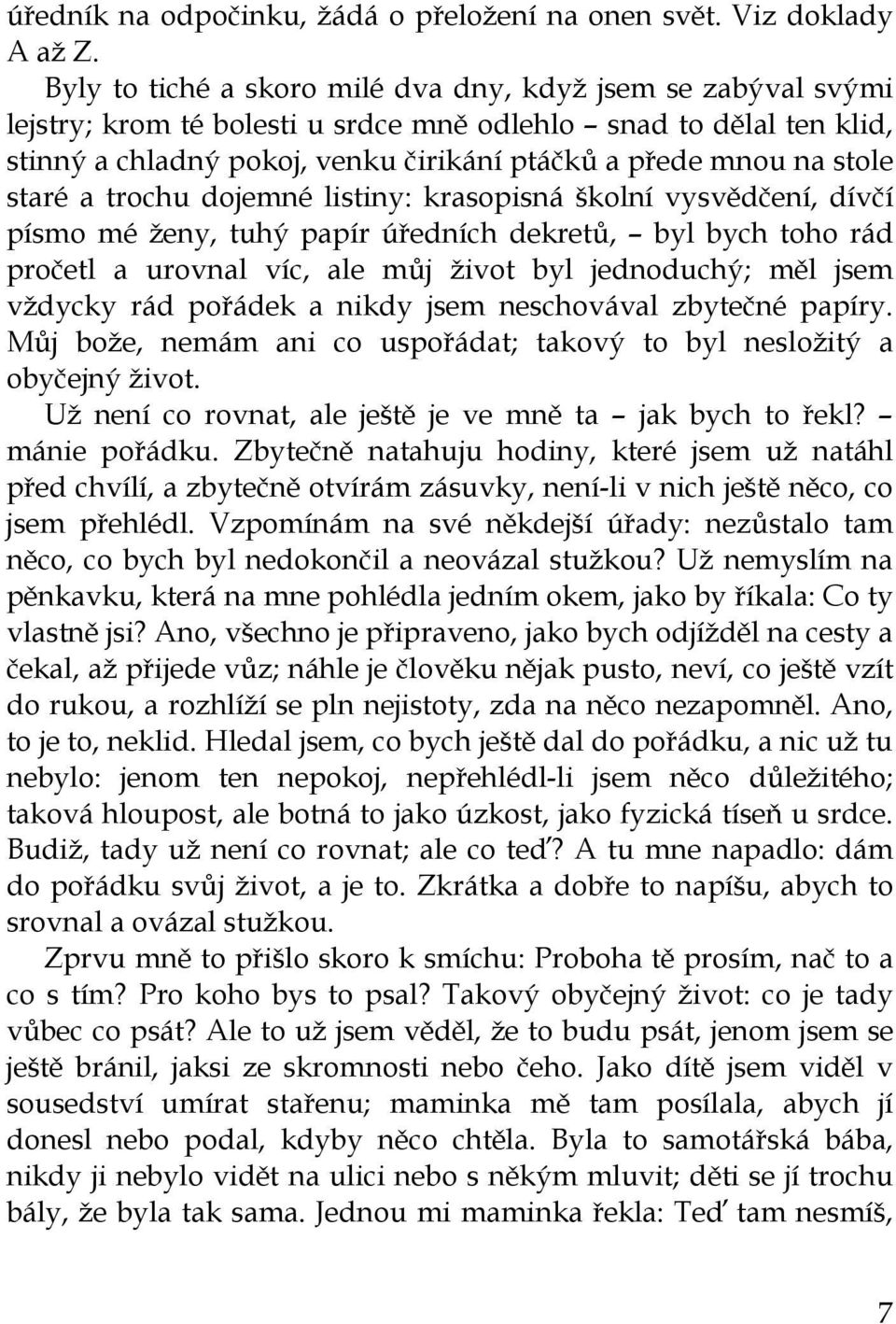 úředník na odpočinku, žádá o přeložení na onen svět. Viz doklady A až Z.

Byly to tiché a skoro milé dva dny, když jsem se zabýval svými lejstry; krom té bolesti u srdce mně odlehlo – snad to dělal ten klid, stinný a chladný pokoj, venku čirikání ptáčků a přede mnou na stole staré a trochu dojemné listiny: krasopisná školní vysvědčení, dívčí písmo mé ženy, tuhý papír úředních dekretů, – byl bych toho rád pročetl a urovnal víc, ale můj život byl jednoduchý; měl jsem vždycky rád pořádek a nikdy jsem neschovával zbytečné papíry. Můj bože, nemám ani co uspořádat; takový to byl nesložitý a obyčejný život.

Už není co rovnat, ale ještě je ve mně ta – jak bych to řekl? – mánie pořádku. Zbytečně natahuju hodiny, které jsem už natáhl před chvílí, a zbytečně otvírám zásuvky, není-li v nich ještě něco, co jsem přehlédl. Vzpomínám na své někdejší úřady: nezůstalo tam něco, co bych byl nedokončil a neovázal stužkou? Už nemyslím na pěnkavku, která na mne pohlédla jedním okem, jako by říkala: Co ty vlastně jsi? Ano, všechno je připraveno, jako bych odjížděl na cesty a čekal, až přijede vůz; náhle je člověku nějak pusto, neví, co ještě vzít do rukou, a rozhlíží se pln nejistoty, zda na něco nezapomněl. Ano, to je to, neklid. Hledal jsem, co bych ještě dal do pořádku, a nic už tu nebylo: jenom ten nepokoj, nepřehlédl-li jsem něco důležitého; taková hloupost, ale botná to jako úzkost, jako fyzická tíseň u srdce. Budiž, tady už není co rovnat; ale co teď? A tu mne napadlo: dám do pořádku svůj život, a je to. Zkrátka a dobře to napíšu, abych to srovnal a ovázal stužkou.

Zprvu mně to přišlo skoro k smíchu: Proboha tě prosím, nač to a co s tím? Pro koho bys to psal? Takový obyčejný život: co je tady vůbec co psát? Ale to už jsem věděl, že to budu psát, jenom jsem se ještě bránil, jaksi ze skromnosti nebo čeho. Jako dítě jsem viděl v sousedství umírat stařenu; maminka mě tam posílala, abych jí donesl nebo podal, kdyby něco chtěla. Byla to samotářská bába, nikdy ji nebylo vidět na ulici nebo s někým mluvit; děti se jí trochu bály, že byla tak sama. Jednou mi maminka řekla: Teď tam nesmíš,

7